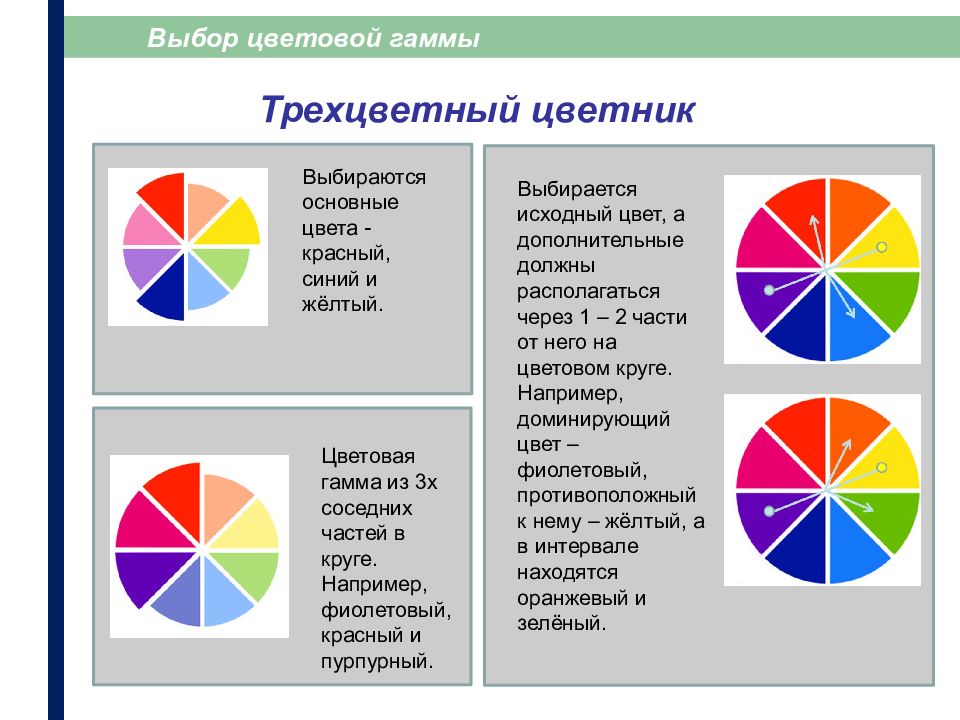 Выбор цветовой гаммы

Трехцветный цветник

Выбираются основные цвета - красный, синий и жёлтый.

Цветовая гамма из 3х соседних частей в круге. Например, фиолетовый, красный и пурпурный.

Выбирается исходный цвет, а дополнительные должны располагаться через 1 – 2 части от него на цветовом круге. Например, доминирующий цвет – фиолетовый, противоположный к нему – жёлтый, а в интервале находятся оранжевый и зелёный.